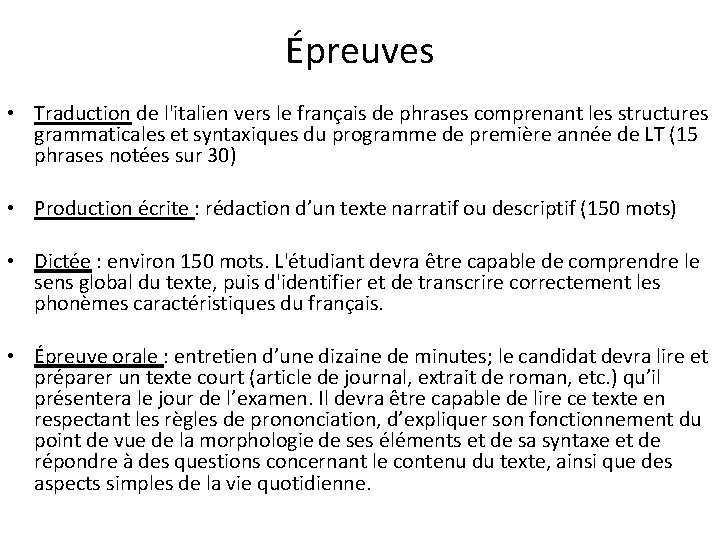 Épreuves

• Traduction de l'italien vers le français de phrases comprenant les structures grammaticales et syntaxiques du programme de première année de LT (15 phrases notées sur 30)

• Production écrite : rédaction d’un texte narratif ou descriptif (150 mots)

• Dictée : environ 150 mots. L'étudiant devra être capable de comprendre le sens global du texte, puis d'identifier et de transcrire correctement les phonèmes caractéristiques du français.

• Épreuve orale : entretien d’une dizaine de minutes; le candidat devra lire et préparer un texte court (article de journal, extrait de roman, etc.) qu’il présentera le jour de l’examen. Il devra être capable de lire ce texte en respectant les règles de prononciation, d’expliquer son fonctionnement du point de vue de la morphologie de ses éléments et de sa syntaxe et de répondre à des questions concernant le contenu du texte, ainsi que des aspects simples de la vie quotidienne.